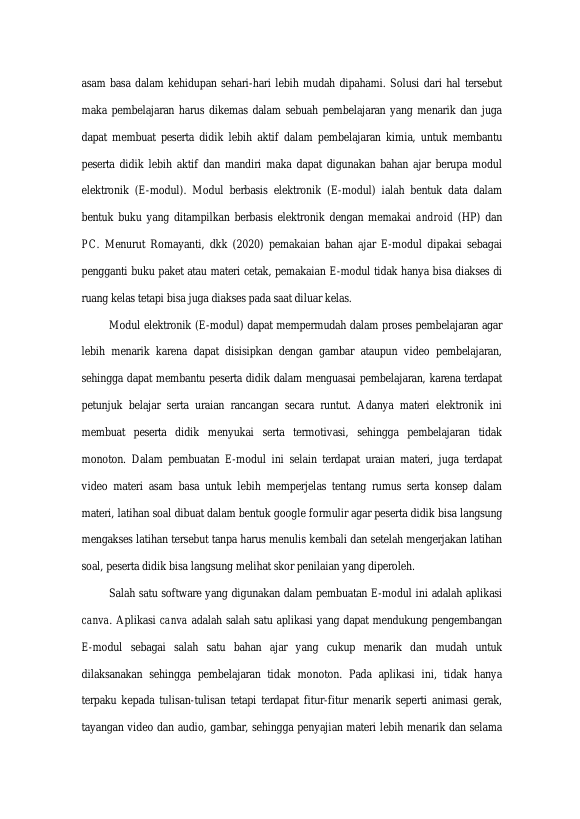 asam basa dalam kehidupan sehari-hari lebih mudah dipahami. Solusi dari hal tersebut maka pembelajaran harus dikemas dalam sebuah pembelajaran yang menarik dan juga dapat membuat peserta didik lebih aktif dalam pembelajaran kimia, untuk membantu peserta didik lebih aktif dan mandiri maka dapat digunakan bahan ajar berupa modul elektronik (E-modul). Modul berbasis elektronik (E-modul) ialah bentuk data dalam bentuk buku yang ditampilkan berbasis elektronik dengan memakai android (HP) dan PC. Menurut Romayanti, dkk (2020) pemakaian bahan ajar E-modul dipakai sebagai pengganti buku paket atau materi cetak, pemakaian E-modul tidak hanya bisa diakses di ruang kelas tetapi bisa juga diakses pada saat diluar kelas.

Modul elektronik (E-modul) dapat mempermudah dalam proses pembelajaran agar lebih menarik karena dapat disisipkan dengan gambar ataupun video pembelajaran, sehingga dapat membantu peserta didik dalam menguasai pembelajaran, karena terdapat petunjuk belajar serta uraian rancangan secara runtut. Adanya materi elektronik ini membuat peserta didik menyukai serta termotivasi, sehingga pembelajaran tidak monoton. Dalam pembuatan E-modul ini selain terdapat uraian materi, juga terdapat video materi asam basa untuk lebih memperjelas tentang rumus serta konsep dalam materi, latihan soal dibuat dalam bentuk google formulir agar peserta didik bisa langsung mengakses latihan tersebut tanpa harus menulis kembali dan setelah mengerjakan latihan soal, peserta didik bisa langsung melihat skor penilaian yang diperoleh.

Salah satu software yang digunakan dalam pembuatan E-modul ini adalah aplikasi canva. Aplikasi canva adalah salah satu aplikasi yang dapat mendukung pengembangan E-modul sebagai salah satu bahan ajar yang cukup menarik dan mudah untuk dilaksanakan sehingga pembelajaran tidak monoton. Pada aplikasi ini, tidak hanya terpaku kepada tulisan-tulisan tetapi terdapat fitur-fitur menarik seperti animasi gerak, tayangan video dan audio, gambar, sehingga penyajian materi lebih menarik dan selama